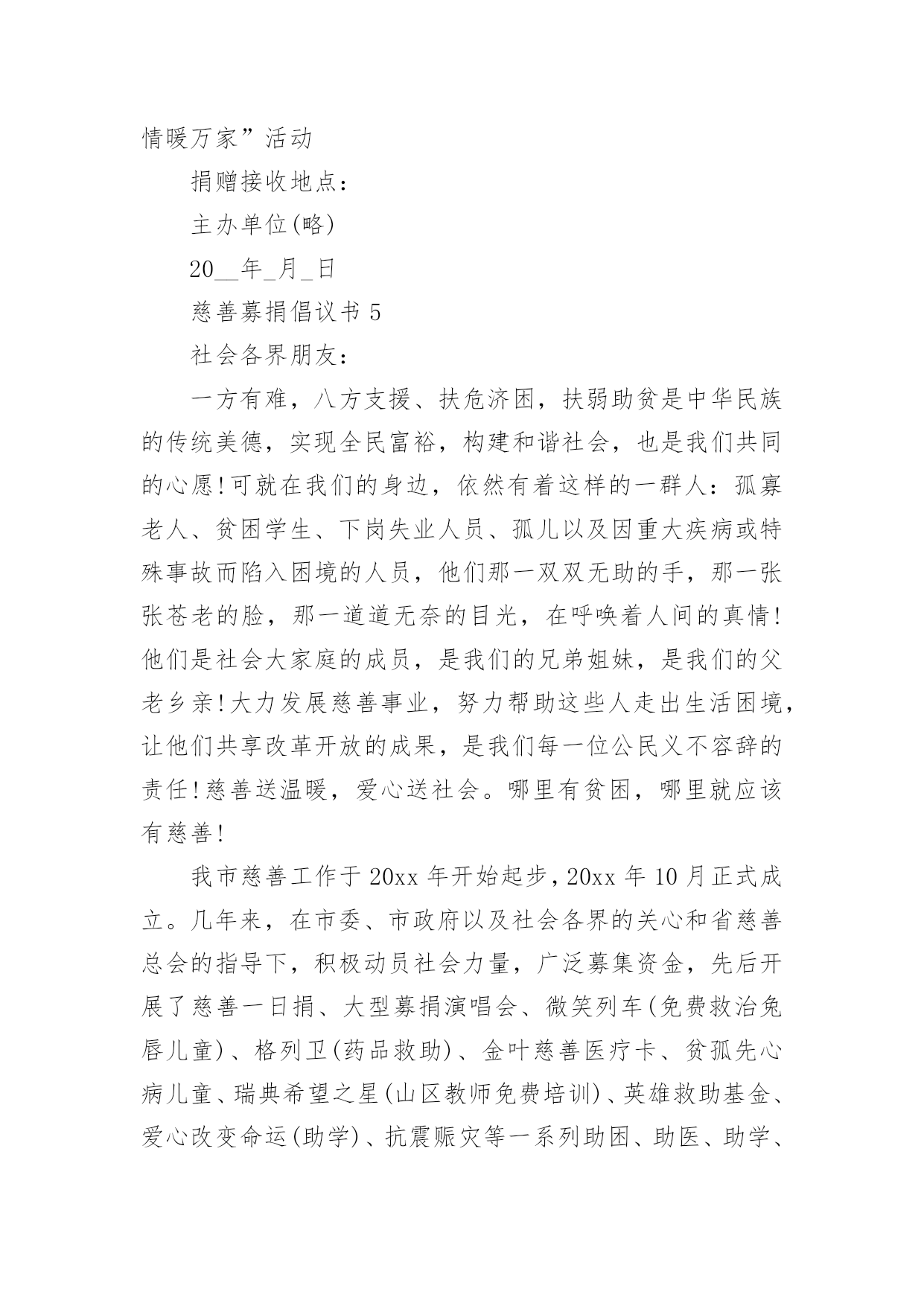 情暖万家”活动

捐赠接收地点：

主办单位(略)

20__年_月_日

慈善募捐倡议书 5

社会各界朋友：

一方有难，八方支援、扶危济困，扶弱助贫是中华民族的传统美德，实现全民富裕，构建和谐社会，也是我们共同的心愿!可就在我们的身边，依然有着这样的一群人：孤寡老人、贫困学生、下岗失业人员、孤儿以及因重大疾病或特殊事故而陷入困境的人员，他们那一双双无助的手，那一张张苍老的脸，那一道道无奈的目光，在呼唤着人间的真情!他们是社会大家庭的成员，是我们的兄弟姐妹，是我们的父老乡亲!大力发展慈善事业，努力帮助这些人走出生活困境，让他们共享改革开放的成果，是我们每一位公民义不容辞的责任!慈善送温暖，爱心送社会。哪里有贫困，哪里就应该有慈善!

我市慈善工作于 20xx 年开始起步，20xx 年 10 月正式成立。几年来，在市委、市政府以及社会各界的关心和省慈善总会的指导下，积极动员社会力量，广泛募集资金，先后开展了慈善一日捐、大型募捐演唱会、微笑列车(免费救治兔唇儿童)、格列卫(药品救助)、金叶慈善医疗卡、贫孤先心病儿童、瑞典希望之星(山区教师免费培训)、英雄救助基金、爱心改变命运(助学)、抗震赈灾等一系列助困、助医、助学、